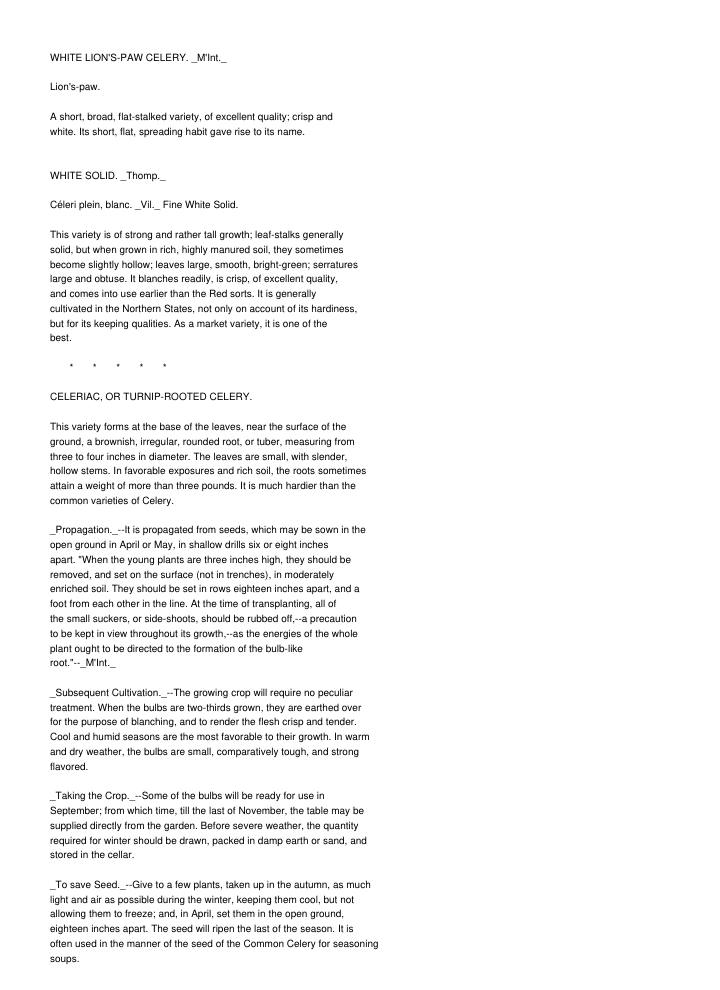 WHITE LION'S-PAW CELERY. _M'Int._

Lion's-paw.

A short, broad, flat-stalked variety, of excellent quality; crisp and white. Its short, flat, spreading habit gave rise to its name.

WHITE SOLID. _Thomp._

Céleri plein, blanc. _Vil._ Fine White Solid.

This variety is of strong and rather tall growth; leaf-stalks generally solid, but when grown in rich, highly manured soil, they sometimes become slightly hollow; leaves large, smooth, bright-green; serratures large and obtuse. It blanches readily, is crisp, of excellent quality, and comes into use earlier than the Red sorts. It is generally cultivated in the Northern States, not only on account of its hardiness, but for its keeping qualities. As a market variety, it is one of the best.

* * * * *

CELERIAC, OR TURNIP-ROOTED CELERY.

This variety forms at the base of the leaves, near the surface of the ground, a brownish, irregular, rounded root, or tuber, measuring from three to four inches in diameter. The leaves are small, with slender, hollow stems. In favorable exposures and rich soil, the roots sometimes attain a weight of more than three pounds. It is much hardier than the common varieties of Celery.

_Propagation._--It is propagated from seeds, which may be sown in the open ground in April or May, in shallow drills six or eight inches apart. "When the young plants are three inches high, they should be removed, and set on the surface (not in trenches), in moderately enriched soil. They should be set in rows eighteen inches apart, and a foot from each other in the line. At the time of transplanting, all of the small suckers, or side-shoots, should be rubbed off,--a precaution to be kept in view throughout its growth,--as the energies of the whole plant ought to be directed to the formation of the bulb-like root."--_M'Int._

_Subsequent Cultivation._--The growing crop will require no peculiar treatment. When the bulbs are two-thirds grown, they are earthed over for the purpose of blanching, and to render the flesh crisp and tender. Cool and humid seasons are the most favorable to their growth. In warm and dry weather, the bulbs are small, comparatively tough, and strong flavored.

_Taking the Crop._--Some of the bulbs will be ready for use in September; from which time, till the last of November, the table may be supplied directly from the garden. Before severe weather, the quantity required for winter should be drawn, packed in damp earth or sand, and stored in the cellar.

_To save Seed._--Give to a few plants, taken up in the autumn, as much light and air as possible during the winter, keeping them cool, but not allowing them to freeze; and, in April, set them in the open ground, eighteen inches apart. The seed will ripen the last of the season. It is often used in the manner of the seed of the Common Celery for seasoning soups.